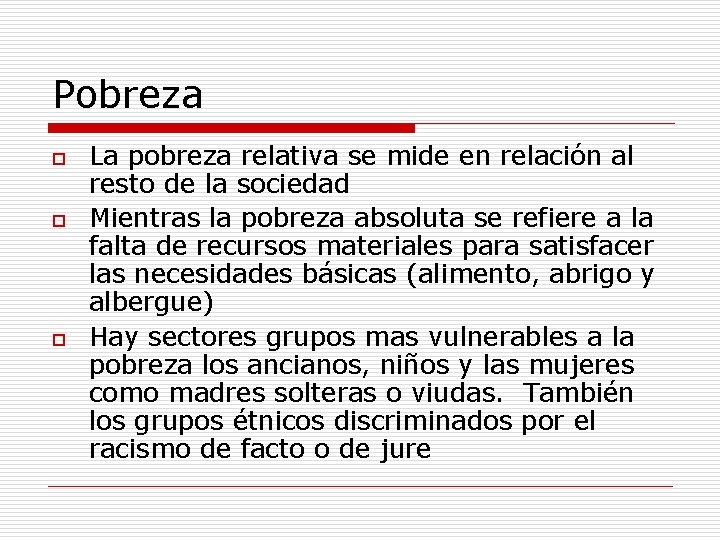 Pobreza

La pobreza relativa se mide en relación al resto de la sociedad

Mientras la pobreza absoluta se refiere a la falta de recursos materiales para satisfacer las necesidades básicas (alimento, abrigo y albergue)

Hay sectores grupos mas vulnerables a la pobreza los ancianos, niños y las mujeres como madres solteras o viudas. También los grupos étnicos discriminados por el racismo de facto o de jure